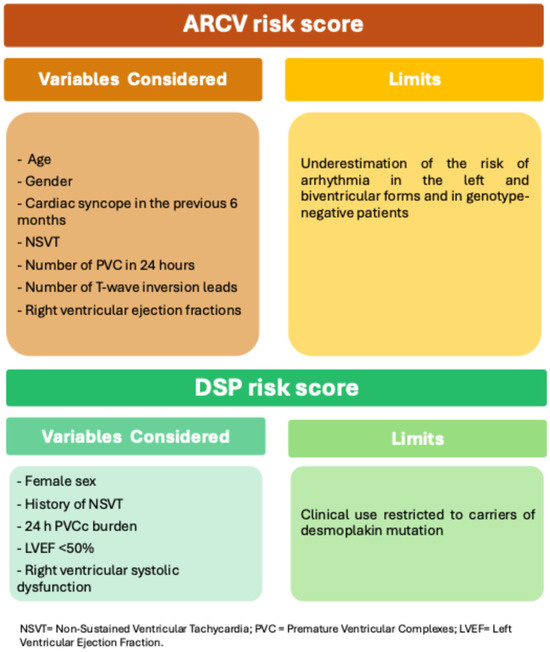 ARCV risk score

Variables Considered

- Age
- Gender
- Cardiac syncope in the previous 6 months
- NSVT
- Number of PVC in 24 hours
- Number of T-wave inversion leads
- Right ventricular ejection fractions

Limits

Underestimation of the risk of arrhythmia in the left and biventricular forms and in genotype-negative patients

DSP risk score

Variables Considered

- Female sex
- History of NSVT
- 24 h PVCc burden
- LVEF <50%
- Right ventricular systolic dysfunction

Limits

Clinical use restricted to carriers of desmoplakin mutation

NSVT= Non-Sustained Ventricular Tachycardia; PVC = Premature Ventricular Complexes; LVEF= Left Ventricular Ejection Fraction.